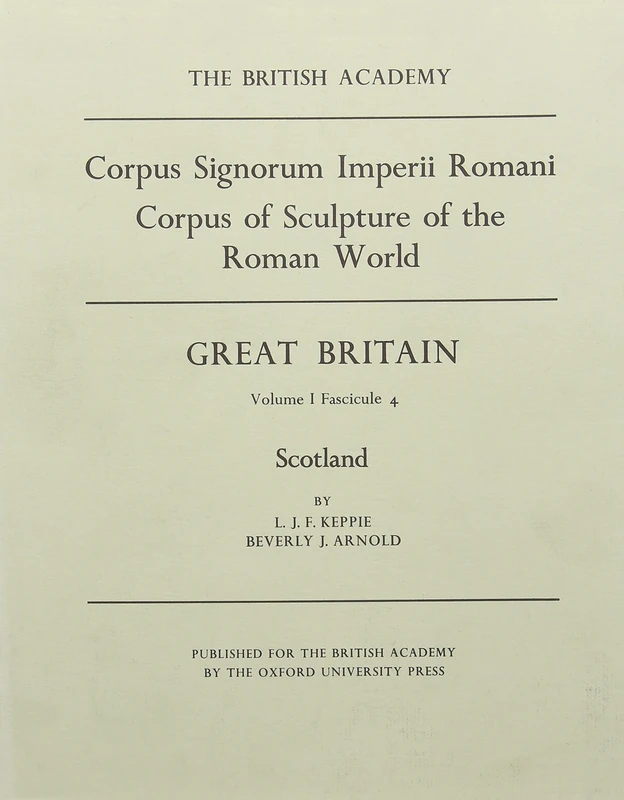 THE BRITISH ACADEMY

Corpus Signorum Imperii Romani
Corpus of Sculpture of the Roman World

GREAT BRITAIN

Volume I Fascicule 4

Scotland

BY
L. J. F. KEPPIE
BEVERLY J. ARNOLD

PUBLISHED FOR THE BRITISH ACADEMY
BY THE OXFORD UNIVERSITY PRESS